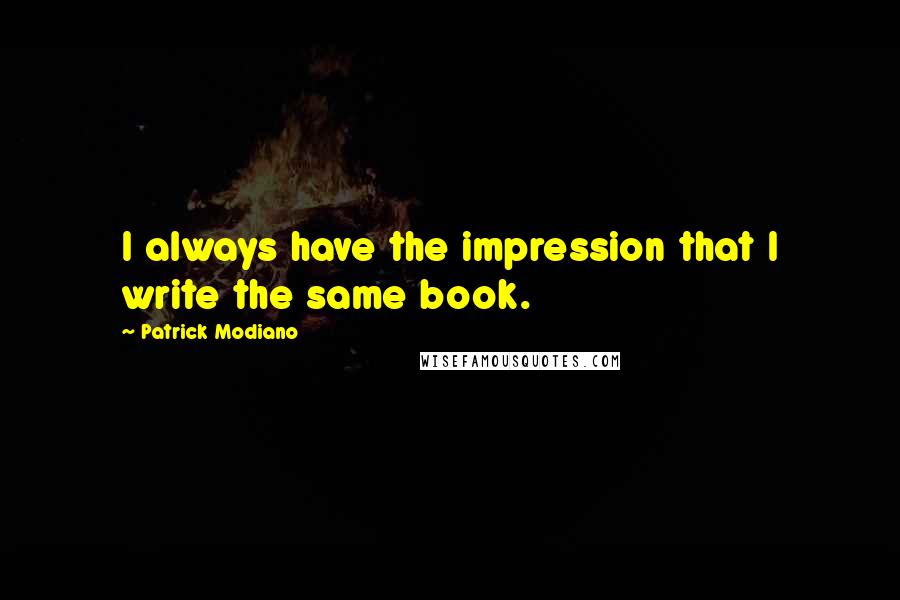 I always have the impression that I write the same book.

~ Patrick Modiano

WISEFAMOUSQUOTES.COM